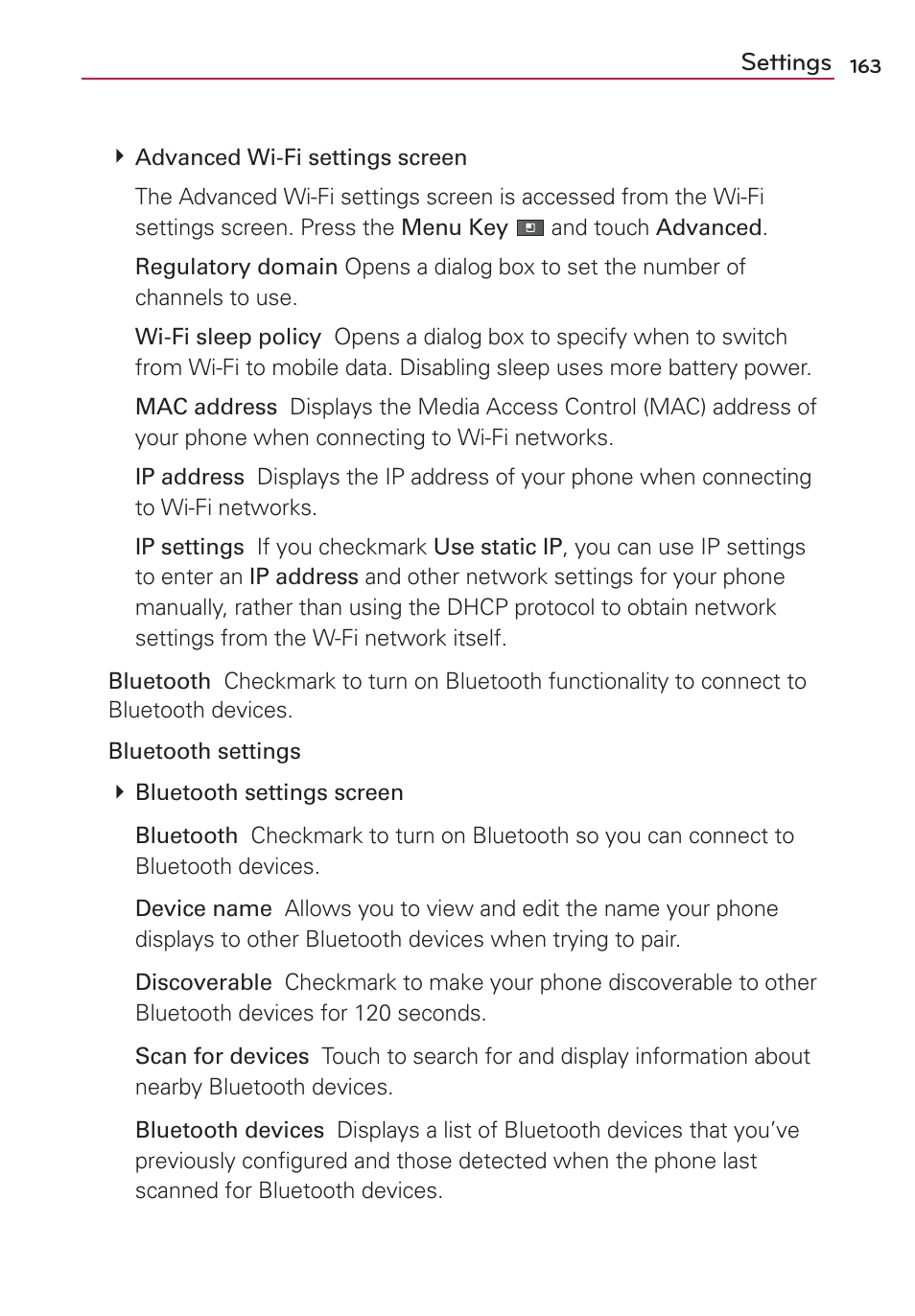 Settings 163

Advanced Wi-Fi settings screen

The Advanced Wi-Fi settings screen is accessed from the Wi-Fi settings screen. Press the Menu Key and touch Advanced.

Regulatory domain Opens a dialog box to set the number of channels to use.

Wi-Fi sleep policy Opens a dialog box to specify when to switch from Wi-Fi to mobile data. Disabling sleep uses more battery power.

MAC address Displays the Media Access Control (MAC) address of your phone when connecting to Wi-Fi networks.

IP address Displays the IP address of your phone when connecting to Wi-Fi networks.

IP settings If you checkmark Use static IP, you can use IP settings to enter an IP address and other network settings for your phone manually, rather than using the DHCP protocol to obtain network settings from the W-Fi network itself.

Bluetooth Checkmark to turn on Bluetooth functionality to connect to Bluetooth devices.

Bluetooth settings

Bluetooth settings screen

Bluetooth Checkmark to turn on Bluetooth so you can connect to Bluetooth devices.

Device name Allows you to view and edit the name your phone displays to other Bluetooth devices when trying to pair.

Discoverable Checkmark to make your phone discoverable to other Bluetooth devices for 120 seconds.

Scan for devices Touch to search for and display information about nearby Bluetooth devices.

Bluetooth devices Displays a list of Bluetooth devices that you've previously configured and those detected when the phone last scanned for Bluetooth devices.